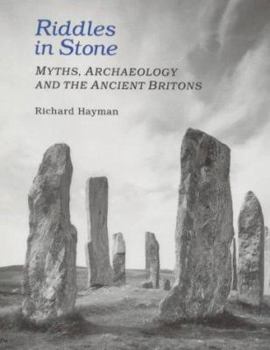 Riddles in Stone

MYTHS, ARCHAEOLOGY AND THE ANCIENT BRITONS

Richard Hayman